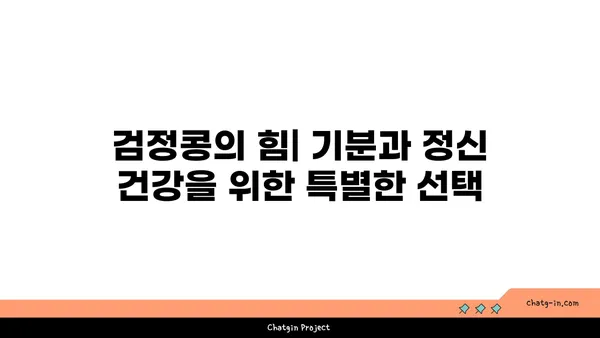 검정콩의 힘| 기분과 정신 건강을 위한 특별한 선택

chatg-in.com

Chatgin Project